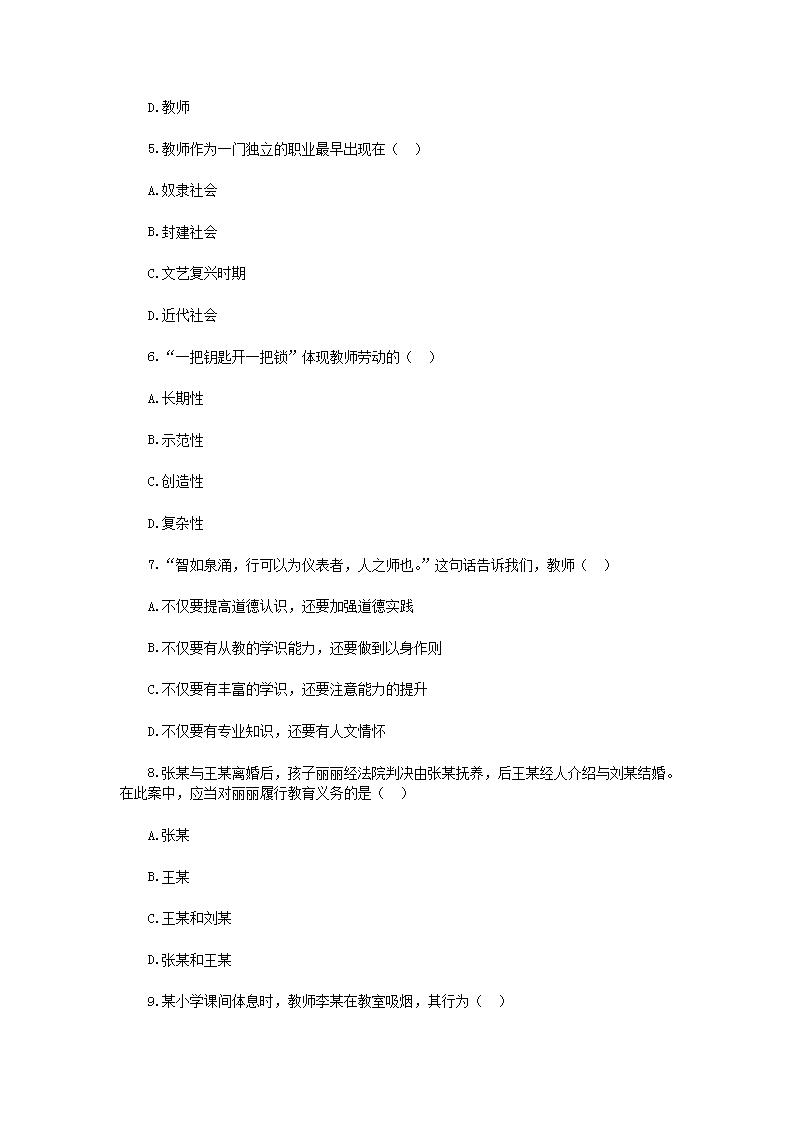 D.教师

5.教师作为一门独立的职业最早出现在（ ）

A.奴隶社会

B.封建社会

C.文艺复兴时期

D.近代社会

6.“一把钥匙开一把锁”体现教师劳动的（ ）

A.长期性

B.示范性

C.创造性

D.复杂性

7.“智如泉涌，行可以为仪表者，人之师也。”这句话告诉我们，教师（ ）

A.不仅要提高道德认识，还要加强道德实践

B.不仅要有从教的学识能力，还要做到以身作则

C.不仅要有丰富的学识，还要注意能力的提升

D.不仅要有专业知识，还要有人文情怀

8.张某与王某离婚后，孩子丽丽经法院判决由张某抚养，后王某经人介绍与刘某结婚。在此案中，应当对丽丽履行教育义务的是（ ）

A.张某

B.王某

C.王某和刘某

D.张某和王某

9.某小学课间休息时，教师李某在教室吸烟，其行为（ ）